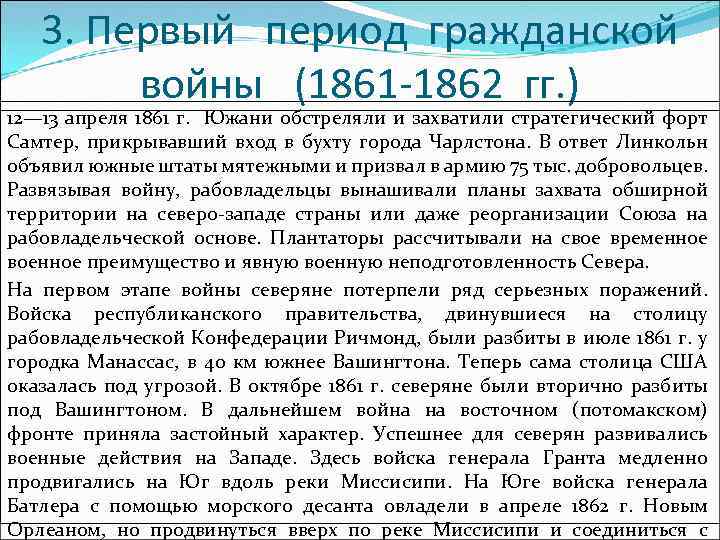 3. Первый период гражданской войны (1861-1862 гг.)

12—13 апреля 1861 г. Южани обстреляли и захватили стратегический форт Самтер, прикрывавший вход в бухту города Чарлстона. В ответ Линкольн объявил южные штаты мятежными и призвал в армию 75 тыс. добровольцев. Развязывая войну, рабовладельцы вынашивали планы захвата обширной территории на северо-западе страны или даже реорганизации Союза на рабовладельческой основе. Плантаторы рассчитывали на свое временное военное преимущество и явную военную неподготовленность Севера.

На первом этапе войны северяне потерпели ряд серьезных поражений. Войска республиканского правительства, двинувшиеся на столицу рабовладельческой Конфедерации Ричмонд, были разбиты в июле 1861 г. у городка Манассас, в 40 км южнее Вашингтона. Теперь сама столица США оказалась под угрозой. В октябре 1861 г. северяне были вторично разбиты под Вашингтоном. В дальнейшем война на восточном (потомакском) фронте приняла застойный характер. Успешнее для северян развивались военные действия на Западе. Здесь войска генерала Гранта медленно продвигались на Юг вдоль реки Миссисипи. На Юге войска генерала Батлера с помощью морского десанта овладели в апреле 1862 г. Новым Орлеаном, но продвинуться вверх по реке Миссисипи и соединиться с